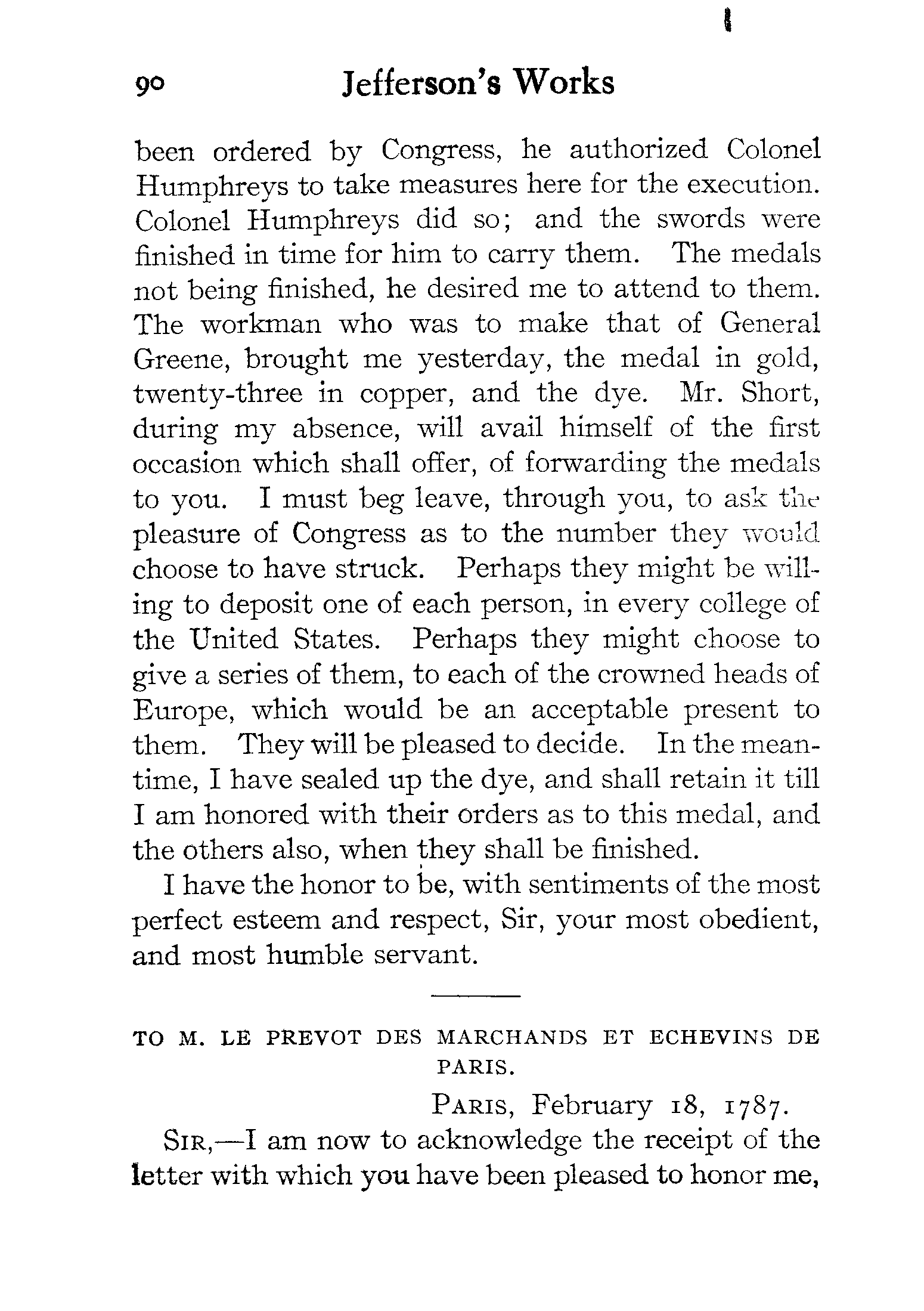 90 Jefferson's Works

been ordered by Congress, he authorized Colonel Humphreys to take measures here for the execution. Colonel Humphreys did so; and the swords were finished in time for him to carry them. The medals not being finished, he desired me to attend to them. The workman who was to make that of General Greene, brought me yesterday, the medal in gold, twenty-three in copper, and the dye. Mr. Short, during my absence, will avail himself of the first occasion which shall offer, of forwarding the medals to you. I must beg leave, through you, to ask the pleasure of Congress as to the number they would choose to have struck. Perhaps they might be willing to deposit one of each person, in every college of the United States. Perhaps they might choose to give a series of them, to each of the crowned heads of Europe, which would be an acceptable present to them. They will be pleased to decide. In the meantime, I have sealed up the dye, and shall retain it till I am honored with their orders as to this medal, and the others also, when they shall be finished.

I have the honor to be, with sentiments of the most perfect esteem and respect, Sir, your most obedient, and most humble servant.

TO M. LE PREVOT DES MARCHANDS ET ECHEVINS DE PARIS.

PARIS, February 18, 1787.

SIR,—I am now to acknowledge the receipt of the letter with which you have been pleased to honor me,